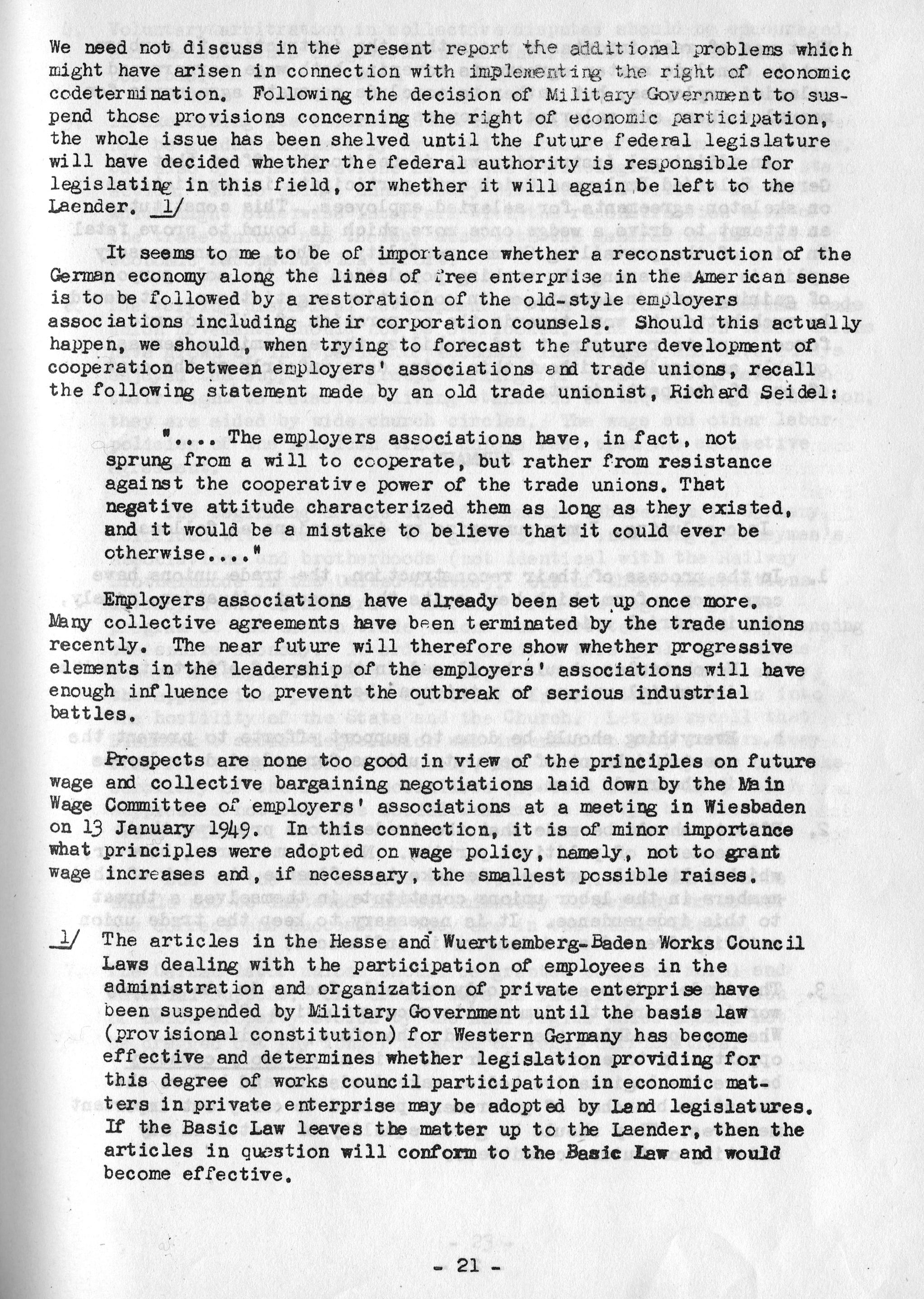 We need not discuss in the present report the additional problems which might have arisen in connection with implementing the right of economic codetermination. Following the decision of Military Government to suspend those provisions concerning the right of economic participation, the whole issue has been shelved until the future federal legislature will have decided whether the federal authority is responsible for legislating in this field, or whether it will again be left to the Laender. 1/

It seems to me to be of importance whether a reconstruction of the German economy along the lines of free enterprise in the American sense is to be followed by a restoration of the old-style employers associations including their corporation counsels. Should this actually happen, we should, when trying to forecast the future development of cooperation between employers' associations and trade unions, recall the following statement made by an old trade unionist, Richard Seidel:

".... The employers associations have, in fact, not sprung from a will to cooperate, but rather from resistance against the cooperative power of the trade unions. That negative attitude characterized them as long as they existed, and it would be a mistake to believe that it could ever be otherwise...."

Employers associations have already been set up once more. Many collective agreements have been terminated by the trade unions recently. The near future will therefore show whether progressive elements in the leadership of the employers' associations will have enough influence to prevent the outbreak of serious industrial battles.

Prospects are none too good in view of the principles on future wage and collective bargaining negotiations laid down by the Main Wage Committee of employers' associations at a meeting in Wiesbaden on 13 January 1949. In this connection, it is of minor importance what principles were adopted on wage policy, namely, not to grant wage increases and, if necessary, the smallest possible raises.

1/ The articles in the Hesse and Wuerttemberg-Baden Works Council Laws dealing with the participation of employees in the administration and organization of private enterprise have been suspended by Military Government until the basis law (provisional constitution) for Western Germany has become effective and determines whether legislation providing for this degree of works council participation in economic matters in private enterprise may be adopted by Land legislatures. If the Basic Law leaves the matter up to the Laender, then the articles in question will conform to the Basic Law and would become effective.

- 21 -